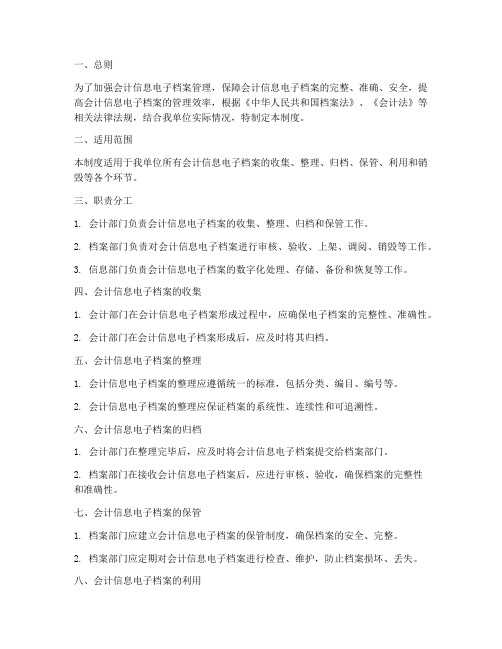 一、总则

为了加强会计信息电子档案管理，保障会计信息电子档案的完整、准确、安全，提高会计信息电子档案的管理效率，根据《中华人民共和国档案法》、《会计法》等相关法律法规，结合我单位实际情况，特制定本制度。

二、适用范围

本制度适用于我单位所有会计信息电子档案的收集、整理、归档、保管、利用和销毁等各个环节。

三、职责分工

1. 会计部门负责会计信息电子档案的收集、整理、归档和保管工作。

2. 档案部门负责对会计信息电子档案进行审核、验收、上架、调阅、销毁等工作。

3. 信息部门负责会计信息电子档案的数字化处理、存储、备份和恢复等工作。

四、会计信息电子档案的收集

1. 会计部门在会计信息电子档案形成过程中，应确保电子档案的完整性、准确性。

2. 会计部门在会计信息电子档案形成后，应及时将其归档。

五、会计信息电子档案的整理

1. 会计信息电子档案的整理应遵循统一的标准，包括分类、编目、编号等。

2. 会计信息电子档案的整理应保证档案的系统性、连续性和可追溯性。

六、会计信息电子档案的归档

1. 会计部门在整理完毕后，应及时将会计信息电子档案提交给档案部门。

2. 档案部门在接收会计信息电子档案后，应进行审核、验收，确保档案的完整性和准确性。

七、会计信息电子档案的保管

1. 档案部门应建立会计信息电子档案的保管制度，确保档案的安全、完整。

2. 档案部门应定期对会计信息电子档案进行检查、维护，防止档案损坏、丢失。

八、会计信息电子档案的利用